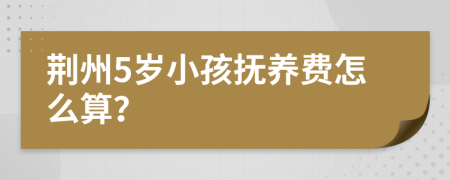 荆州5岁小孩抚养费怎么算?